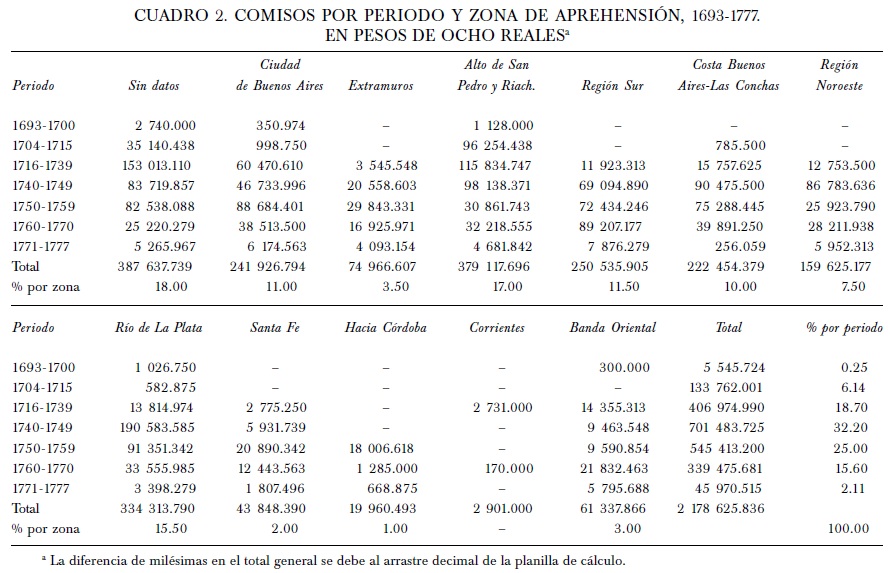 CUADRO 2. COMISOS POR PERIODO Y ZONA DE APREHENSIÓN, 1693-1777. EN PESOS DE OCHO REALES$^a$

| Periodo | Sin datos | Ciudad de Buenos Aires | Extramuros | Alto de San Pedro y Riach. | Región Sur | Costa Buenos Aires-Las Conchas | Región Noroeste |
|---|---|---|---|---|---|---|---|
| 1693-1700 | 2 740.000 | 350.974 | – | 1 128.000 | – | – | – |
| 1704-1715 | 35 140.438 | 998.750 | – | 96 254.438 | – | 785.500 | – |
| 1716-1739 | 153 013.110 | 60 470.610 | 3 545.548 | 115 834.747 | 11 923.313 | 15 757.625 | 12 753.500 |
| 1740-1749 | 83 719.857 | 46 733.996 | 20 558.603 | 98 138.371 | 69 094.890 | 90 475.500 | 86 783.636 |
| 1750-1759 | 82 538.088 | 88 684.401 | 29 843.331 | 30 861.743 | 72 434.246 | 75 288.445 | 25 923.790 |
| 1760-1770 | 25 220.279 | 38 513.500 | 16 925.971 | 32 218.555 | 89 207.177 | 39 891.250 | 28 211.938 |
| 1771-1777 | 5 265.967 | 6 174.563 | 4 093.154 | 4 681.842 | 7 876.279 | 256.059 | 5 952.313 |
| Total | 387 637.739 | 241 926.794 | 74 966.607 | 379 117.696 | 250 535.905 | 222 454.379 | 159 625.177 |
| % por zona | 18.00 | 11.00 | 3.50 | 17.00 | 11.50 | 10.00 | 7.50 |

| Periodo | Río de La Plata | Santa Fe | Hacia Córdoba | Corrientes | Banda Oriental | Total | % por periodo |
|---|---|---|---|---|---|---|---|
| 1693-1700 | 1 026.750 | – | – | – | 300.000 | 5 545.724 | 0.25 |
| 1704-1715 | 582.875 | – | – | – | – | 133 762.001 | 6.14 |
| 1716-1739 | 13 814.974 | 2 775.250 | – | 2 731.000 | 14 355.313 | 406 974.990 | 18.70 |
| 1740-1749 | 190 583.585 | 5 931.739 | – | – | 9 463.548 | 701 483.725 | 32.20 |
| 1750-1759 | 91 351.342 | 20 890.342 | 18 006.618 | – | 9 590.854 | 545 413.200 | 25.00 |
| 1760-1770 | 33 555.985 | 12 443.563 | 1 285.000 | 170.000 | 21 832.463 | 339 475.681 | 15.60 |
| 1771-1777 | 3 398.279 | 1 807.496 | 668.875 | – | 5 795.688 | 45 970.515 | 2.11 |
| Total | 334 313.790 | 43 848.390 | 19 960.493 | 2 901.000 | 61 337.866 | 2 178 625.836 | |
| % por zona | 15.50 | 2.00 | 1.00 | – | 3.00 | | 100.00 |

$^a$ La diferencia de milésimas en el total general se debe al arrastre decimal de la planilla de cálculo.